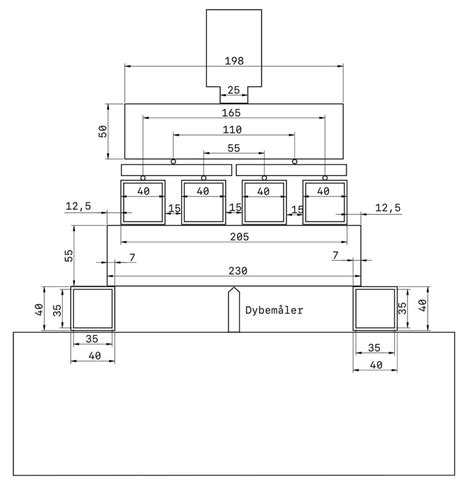 198
25
50
165
110
55
40
40
40
40
12,5
15
15
15
12,5
205
55
7
7
230
40
35
Dybemåler
35
40
35
40
35
40